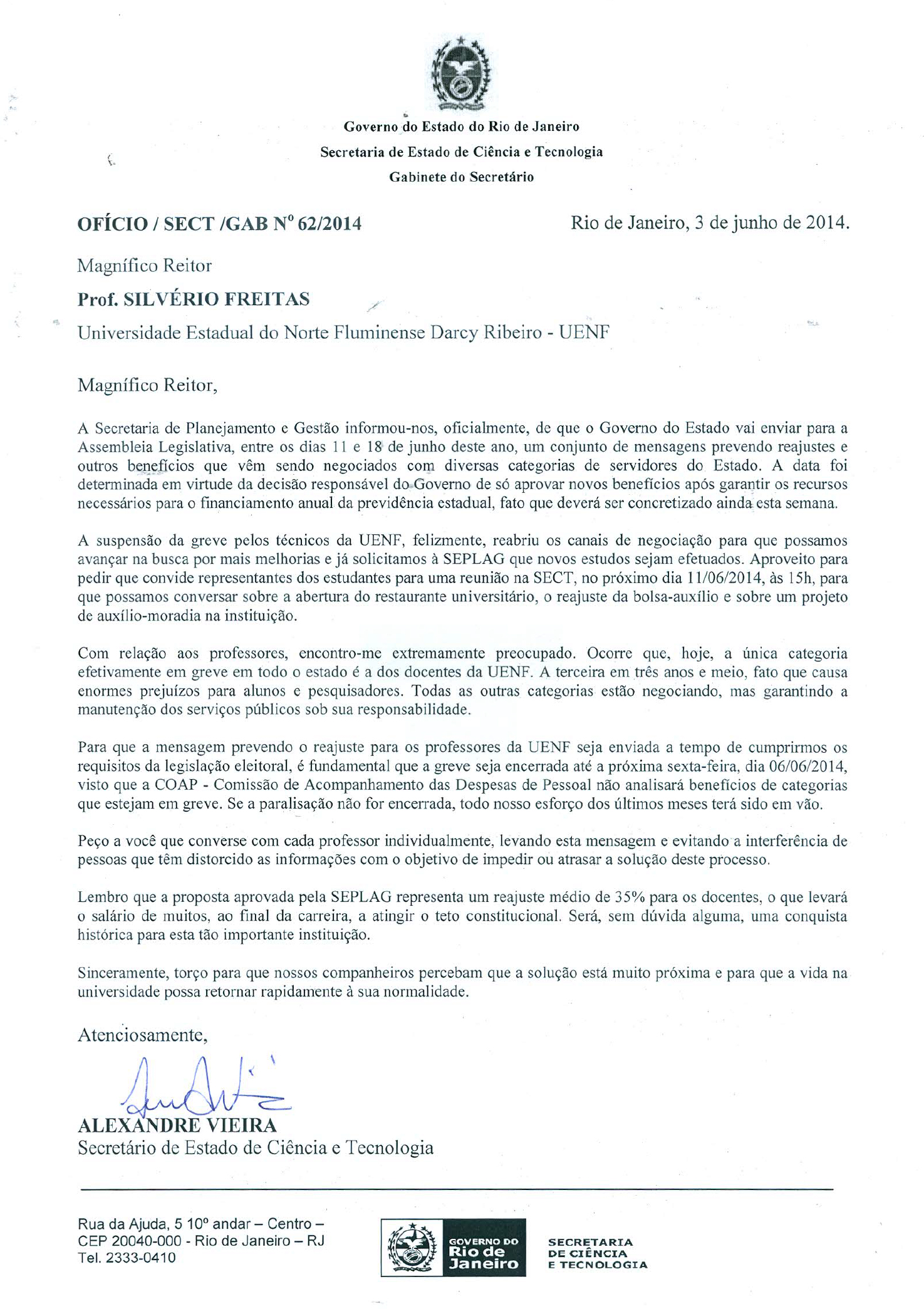 Governo do Estado do Rio de Janeiro
Secretaria de Estado de Ciência e Tecnologia
Gabinete do Secretário

OFÍCIO / SECT /GAB Nº 62/2014

Rio de Janeiro, 3 de junho de 2014.

Magnífico Reitor
Prof. SILVÉRIO FREITAS
Universidade Estadual do Norte Fluminense Darcy Ribeiro - UENF

Magnífico Reitor,

A Secretaria de Planejamento e Gestão informou-nos, oficialmente, de que o Governo do Estado vai enviar para a Assembleia Legislativa, entre os dias 11 e 18 de junho deste ano, um conjunto de mensagens prevendo reajustes e outros benefícios que vêm sendo negociados com diversas categorias de servidores do Estado. A data foi determinada em virtude da decisão responsável do Governo de só aprovar novos benefícios após garantir os recursos necessários para o financiamento anual da previdência estadual, fato que deverá ser concretizado ainda esta semana.

A suspensão da greve pelos técnicos da UENF, felizmente, reabriu os canais de negociação para que possamos avançar na busca por mais melhorias e já solicitamos à SEPLAG que novos estudos sejam efetuados. Aproveito para pedir que convide representantes dos estudantes para uma reunião na SECT, no próximo dia 11/06/2014, às 15h, para que possamos conversar sobre a abertura do restaurante universitário, o reajuste da bolsa-auxílio e sobre um projeto de auxílio-moradia na instituição.

Com relação aos professores, encontro-me extremamente preocupado. Ocorre que, hoje, a única categoria efetivamente em greve em todo o estado é a dos docentes da UENF. A terceira em três anos e meio, fato que causa enormes prejuízos para alunos e pesquisadores. Todas as outras categorias estão negociando, mas garantindo a manutenção dos serviços públicos sob sua responsabilidade.

Para que a mensagem prevendo o reajuste para os professores da UENF seja enviada a tempo de cumprirmos os requisitos da legislação eleitoral, é fundamental que a greve seja encerrada até a próxima sexta-feira, dia 06/06/2014, visto que a COAP - Comissão de Acompanhamento das Despesas de Pessoal não analisará benefícios de categorias que estejam em greve. Se a paralisação não for encerrada, todo nosso esforço dos últimos meses terá sido em vão.

Peço a você que converse com cada professor individualmente, levando esta mensagem e evitando a interferência de pessoas que têm distorcido as informações com o objetivo de impedir ou atrasar a solução deste processo.

Lembro que a proposta aprovada pela SEPLAG representa um reajuste médio de 35% para os docentes, o que levará o salário de muitos, ao final da carreira, a atingir o teto constitucional. Será, sem dúvida alguma, uma conquista histórica para esta tão importante instituição.

Sinceramente, torço para que nossos companheiros percebam que a solução está muito próxima e para que a vida na universidade possa retornar rapidamente à sua normalidade.

Atenciosamente,

ALEXANDRE VIEIRA
Secretário de Estado de Ciência e Tecnologia

Rua da Ajuda, 5 10º andar – Centro – CEP 20040-000 - Rio de Janeiro – RJ
Tel. 2333-0410

GOVERNO DO Rio de Janeiro

SECRETARIA DE CIÊNCIA E TECNOLOGIA